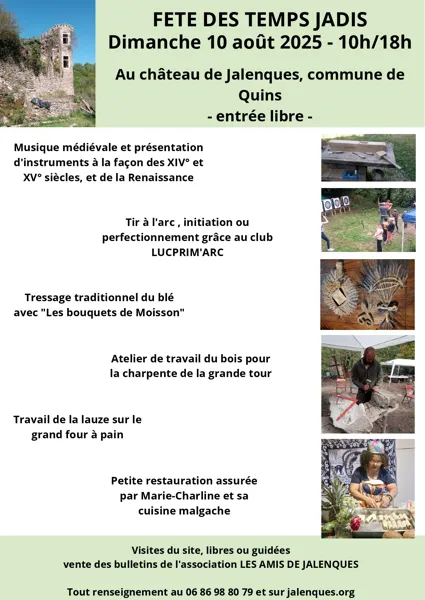 FETE DES TEMPS JADIS
Dimanche 10 août 2025 - 10h/18h

Au château de Jalenques, commune de Quins
- entrée libre -

Musique médiévale et présentation d'instruments à la façon des XIV° et XV° siècles, et de la Renaissance

Tir à l'arc , initiation ou perfectionnement grâce au club LUCPRIM'ARC

Tressage traditionnel du blé avec "Les bouquets de Moisson"

Atelier de travail du bois pour la charpente de la grande tour

Travail de la lauze sur le grand four à pain

Petite restauration assurée par Marie-Charline et sa cuisine malgache

Visites du site, libres ou guidées
vente des bulletins de l'association LES AMIS DE JALENQUES

Tout renseignement au 06 86 98 80 79 et sur jalenques.org